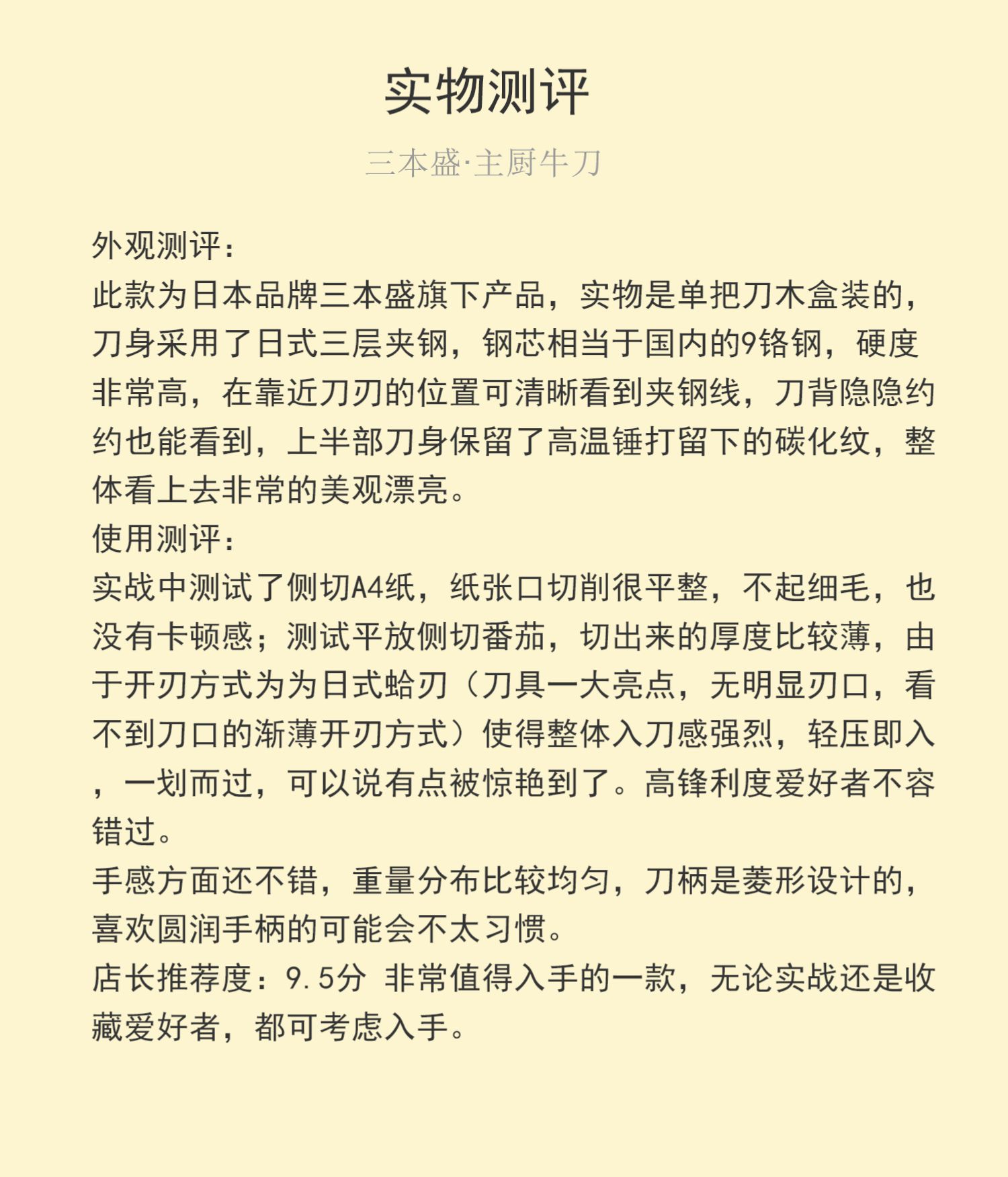 实物测评

三本盛·主厨牛刀

外观测评：
此款为日本品牌三本盛旗下产品，实物是单把刀木盒装的，刀身采用了日式三层夹钢，钢芯相当于国内的9铬钢，硬度非常高，在靠近刀刃的位置可清晰看到夹钢线，刀背隐隐约约也能看到，上半部刀身保留了高温锤打留下的碳化纹，整体看上去非常的美观漂亮。
使用测评：
实战中测试了侧切A4纸，纸张口切削很平整，不起细毛，也没有卡顿感；测试平放侧切番茄，切出来的厚度比较薄，由于开刃方式为为日式蛤刃（刀具一大亮点，无明显刃口，看不到刀口的渐薄开刃方式）使得整体入刀感强烈，轻压即入，一划而过，可以说有点被惊艳到了。高锋利度爱好者不容错过。
手感方面还不错，重量分布比较均匀，刀柄是菱形设计的，喜欢圆润手柄的可能会不太习惯。
店长推荐度：9.5分 非常值得入手的一款，无论实战还是收藏爱好者，都可考虑入手。